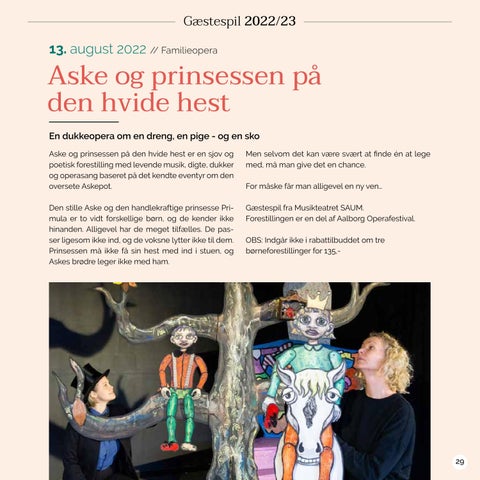 Gæstespil 2022/23

13. august 2022 // Familieopera

Aske og prinsessen på den hvide hest

En dukkeopera om en dreng, en pige - og en sko

Aske og prinsessen på den hvide hest er en sjov og poetisk forestilling med levende musik, digte, dukker og operasang baseret på det kendte eventyr om den oversete Askepot.

Den stille Aske og den handlekraftige prinsesse Primula er to vidt forskellige børn, og de kender ikke hinanden. Alligevel har de meget tilfælles. De passer ligesom ikke ind, og de voksne lytter ikke til dem. Prinsessen må ikke få sin hest med ind i stuen, og Askes brødre leger ikke med ham.

Men selvom det kan være svært at finde én at lege med, må man give det en chance.

For måske får man alligevel en ny ven...

Gæstespil fra Musikteatret SAUM.
Forestillingen er en del af Aalborg Operafestival.

OBS: Indgår ikke i rabattilbuddet om tre børneforestillinger for 135,-

29